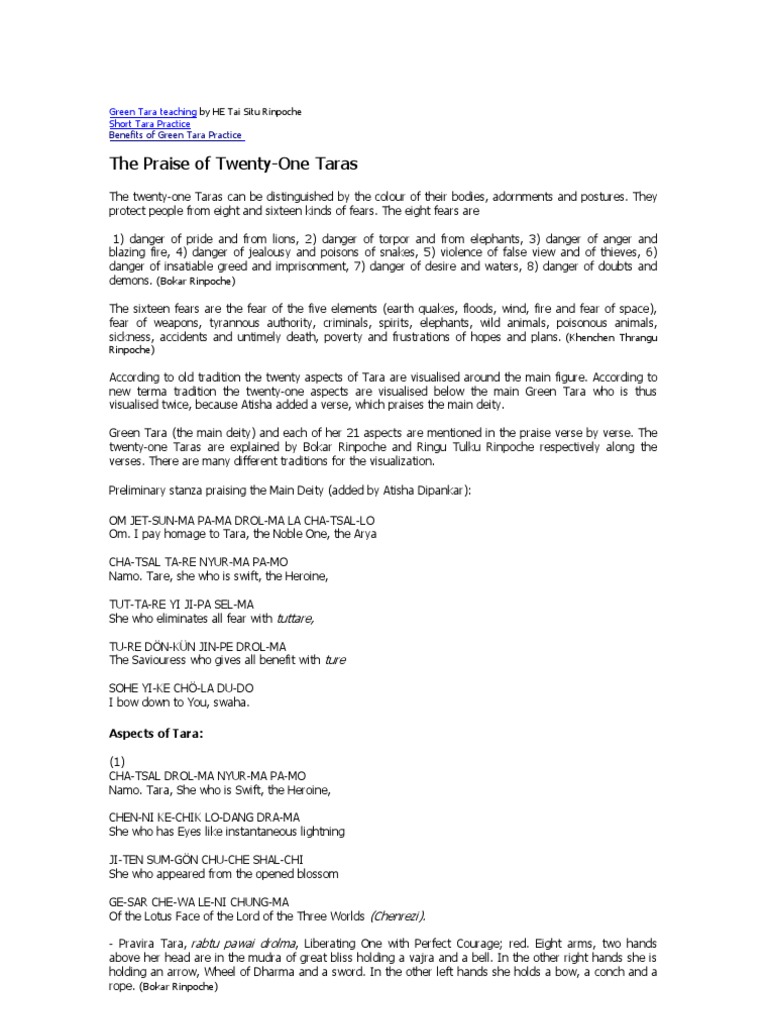 Green Tara teaching by HE Tai Situ Rinpoche
Short Tara Practice
Benefits of Green Tara Practice

The Praise of Twenty-One Taras

The twenty-one Taras can be distinguished by the colour of their bodies, adornments and postures. They protect people from eight and sixteen kinds of fears. The eight fears are

1) danger of pride and from lions, 2) danger of torpor and from elephants, 3) danger of anger and blazing fire, 4) danger of jealousy and poisons of snakes, 5) violence of false view and of thieves, 6) danger of insatiable greed and imprisonment, 7) danger of desire and waters, 8) danger of doubts and demons. (Bokar Rinpoche)

The sixteen fears are the fear of the five elements (earth quakes, floods, wind, fire and fear of space), fear of weapons, tyrannous authority, criminals, spirits, elephants, wild animals, poisonous animals, sickness, accidents and untimely death, poverty and frustrations of hopes and plans. (Khenchen Thrangu Rinpoche)

According to old tradition the twenty aspects of Tara are visualised around the main figure. According to new terma tradition the twenty-one aspects are visualised below the main Green Tara who is thus visualised twice, because Atisha added a verse, which praises the main deity.

Green Tara (the main deity) and each of her 21 aspects are mentioned in the praise verse by verse. The twenty-one Taras are explained by Bokar Rinpoche and Ringu Tulku Rinpoche respectively along the verses. There are many different traditions for the visualization.

Preliminary stanza praising the Main Deity (added by Atisha Dipankar):

OM JET-SUN-MA PA-MA DROL-MA LA CHA-TSAL-LO
Om. I pay homage to Tara, the Noble One, the Arya

CHA-TSAL TA-RE NYUR-MA PA-MO
Namo. Tare, she who is swift, the Heroine,

TUT-TA-RE YI JI-PA SEL-MA
She who eliminates all fear with tuttare,

TU-RE DÖN-KÜN JIN-PE DROL-MA
The Saviouress who gives all benefit with ture

SOHE YI-KE CHÖ-LA DU-DO
I bow down to You, swaha.

Aspects of Tara:

(1)
CHA-TSAL DROL-MA NYUR-MA PA-MO
Namo. Tara, She who is Swift, the Heroine,

CHEN-NI KE-CHIK LO-DANG DRA-MA
She who has Eyes like instantaneous lightning

JI-TEN SUM-GÖN CHU-CHE SHAL-CHI
She who appeared from the opened blossom

GE-SAR CHE-WA LE-NI CHUNG-MA
Of the Lotus Face of the Lord of the Three Worlds (Chenrezi).

- Pravira Tara, rabtu pawai drolma, Liberating One with Perfect Courage; red. Eight arms, two hands above her head are in the mudra of great bliss holding a vajra and a bell. In the other right hands she is holding an arrow, Wheel of Dharma and a sword. In the other left hands she holds a bow, a conch and a rope. (Bokar Rinpoche)